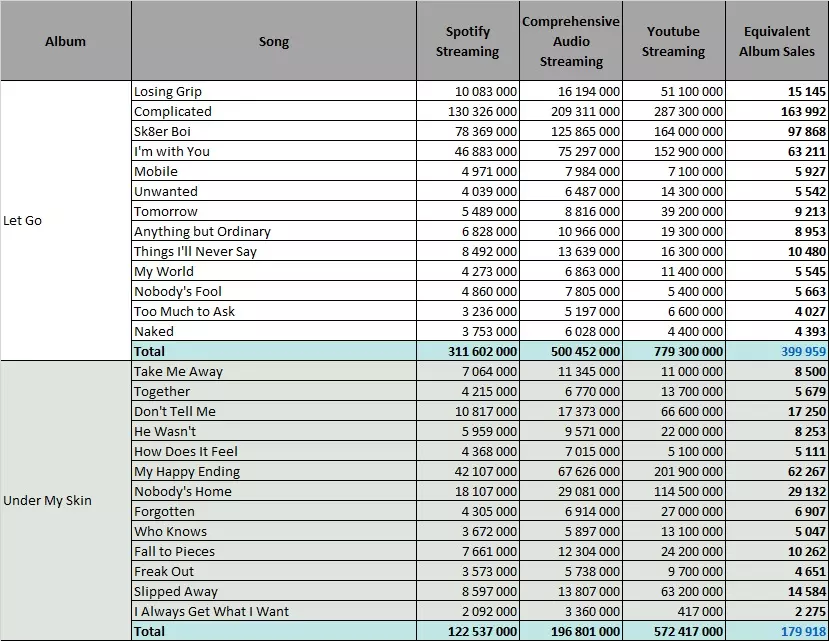 | Album | Song | Spotify Streaming | Comprehensive Audio Streaming | Youtube Streaming | Equivalent Album Sales |
|---|---|---|---|---|---|
| Let Go | Losing Grip | 10 083 000 | 16 194 000 | 51 100 000 | 15 145 |
| | Complicated | 130 326 000 | 209 311 000 | 287 300 000 | 163 992 |
| | Sk8er Boi | 78 369 000 | 125 865 000 | 164 000 000 | 97 868 |
| | I'm with You | 46 883 000 | 75 297 000 | 152 900 000 | 63 211 |
| | Mobile | 4 971 000 | 7 984 000 | 7 100 000 | 5 927 |
| | Unwanted | 4 039 000 | 6 487 000 | 14 300 000 | 5 542 |
| | Tomorrow | 5 489 000 | 8 816 000 | 39 200 000 | 9 213 |
| | Anything but Ordinary | 6 828 000 | 10 966 000 | 19 300 000 | 8 953 |
| | Things I'll Never Say | 8 492 000 | 13 639 000 | 16 300 000 | 10 480 |
| | My World | 4 273 000 | 6 863 000 | 11 400 000 | 5 545 |
| | Nobody's Fool | 4 860 000 | 7 805 000 | 5 400 000 | 5 663 |
| | Too Much to Ask | 3 236 000 | 5 197 000 | 6 600 000 | 4 027 |
| | Naked | 3 753 000 | 6 028 000 | 4 400 000 | 4 393 |
| | Total | 311 602 000 | 500 452 000 | 779 300 000 | 399 959 |
| Under My Skin | Take Me Away | 7 064 000 | 11 345 000 | 11 000 000 | 8 500 |
| | Together | 4 215 000 | 6 770 000 | 13 700 000 | 5 679 |
| | Don't Tell Me | 10 817 000 | 17 373 000 | 66 600 000 | 17 250 |
| | He Wasn't | 5 959 000 | 9 571 000 | 22 000 000 | 8 253 |
| | How Does It Feel | 4 368 000 | 7 015 000 | 5 100 000 | 5 111 |
| | My Happy Ending | 42 107 000 | 67 626 000 | 201 900 000 | 62 267 |
| | Nobody's Home | 18 107 000 | 29 081 000 | 114 500 000 | 29 132 |
| | Forgotten | 4 305 000 | 6 914 000 | 27 000 000 | 6 907 |
| | Who Knows | 3 672 000 | 5 897 000 | 13 100 000 | 5 047 |
| | Fall to Pieces | 7 661 000 | 12 304 000 | 24 200 000 | 10 262 |
| | Freak Out | 3 573 000 | 5 738 000 | 9 700 000 | 4 651 |
| | Slipped Away | 8 597 000 | 13 807 000 | 63 200 000 | 14 584 |
| | I Always Get What I Want | 2 092 000 | 3 360 000 | 417 000 | 2 275 |
| | Total | 122 537 000 | 196 801 000 | 572 417 000 | 179 918 |